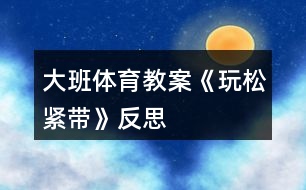 大班体育教案《玩松紧带》反思